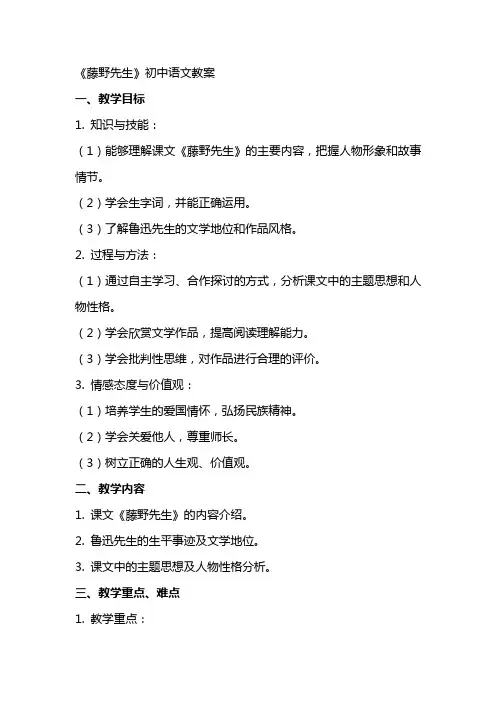 《藤野先生》初中语文教案

一、教学目标

1. 知识与技能：

（1）能够理解课文《藤野先生》的主要内容，把握人物形象和故事情节。

（2）学会生字词，并能正确运用。

（3）了解鲁迅先生的文学地位和作品风格。

2. 过程与方法：

（1）通过自主学习、合作探讨的方式，分析课文中的主题思想和人物性格。

（2）学会欣赏文学作品，提高阅读理解能力。

（3）学会批判性思维，对作品进行合理的评价。

3. 情感态度与价值观：

（1）培养学生的爱国情怀，弘扬民族精神。

（2）学会关爱他人，尊重师长。

（3）树立正确的人生观、价值观。

二、教学内容

1. 课文《藤野先生》的内容介绍。

2. 鲁迅先生的生平事迹及文学地位。

3. 课文中的主题思想及人物性格分析。

三、教学重点、难点

1. 教学重点：